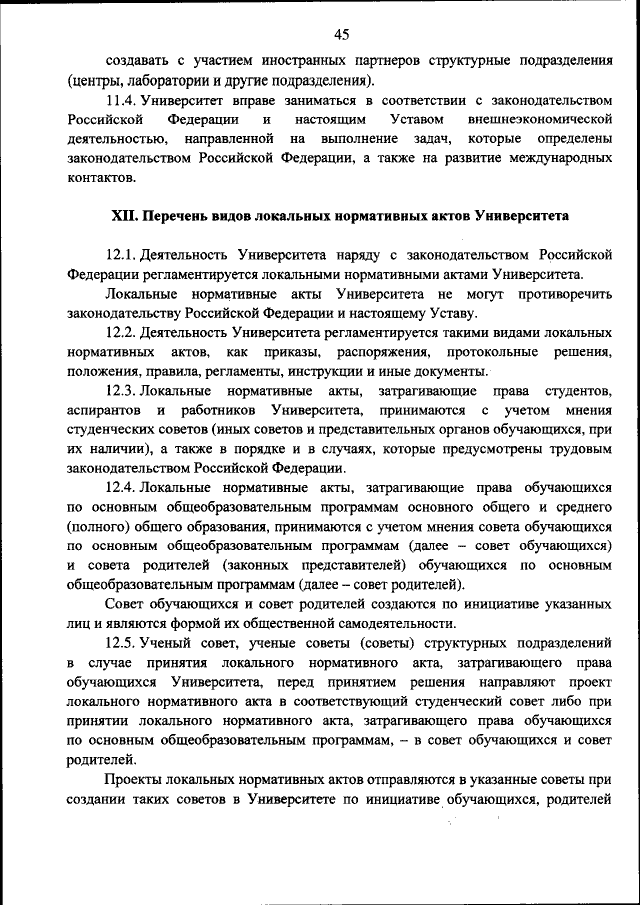 45

создавать с участием иностранных партнеров структурные подразделения (центры, лаборатории и другие подразделения).

11.4. Университет вправе заниматься в соответствии с законодательством Российской Федерации и настоящим Уставом внешнеэкономической деятельностью, направленной на выполнение задач, которые определены законодательством Российской Федерации, а также на развитие международных контактов.

XII. Перечень видов локальных нормативных актов Университета

12.1. Деятельность Университета наряду с законодательством Российской Федерации регламентируется локальными нормативными актами Университета.

Локальные нормативные акты Университета не могут противоречить законодательству Российской Федерации и настоящему Уставу.

12.2. Деятельность Университета регламентируется такими видами локальных нормативных актов, как приказы, распоряжения, протокольные решения, положения, правила, регламенты, инструкции и иные документы.

12.3. Локальные нормативные акты, затрагивающие права студентов, аспирантов и работников Университета, принимаются с учетом мнения студенческих советов (иных советов и представительных органов обучающихся, при их наличии), а также в порядке и в случаях, которые предусмотрены трудовым законодательством Российской Федерации.

12.4. Локальные нормативные акты, затрагивающие права обучающихся по основным общеобразовательным программам основного общего и среднего (полного) общего образования, принимаются с учетом мнения совета обучающихся по основным общеобразовательным программам (далее – совет обучающихся) и совета родителей (законных представителей) обучающихся по основным общеобразовательным программам (далее – совет родителей).

Совет обучающихся и совет родителей создаются по инициативе указанных лиц и являются формой их общественной самодеятельности.

12.5. Ученый совет, ученые советы (советы) структурных подразделений в случае принятия локального нормативного акта, затрагивающего права обучающихся Университета, перед принятием решения направляют проект локального нормативного акта в соответствующий студенческий совет либо при принятии локального нормативного акта, затрагивающего права обучающихся по основным общеобразовательным программам, – в совет обучающихся и совет родителей.

Проекты локальных нормативных актов отправляются в указанные советы при создании таких советов в Университете по инициативе обучающихся, родителей